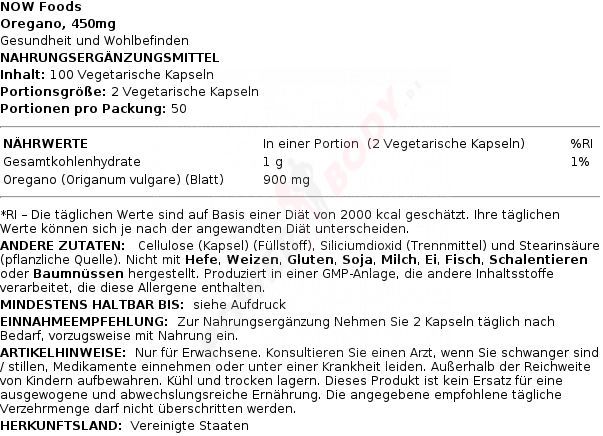 NOW Foods
Oregano, 450mg
Gesundheit und Wohlbefinden
NAHRUNGSERGÄNZUNGSMITTEL
Inhalt: 100 Vegetarische Kapseln
Portionsgröße: 2 Vegetarische Kapseln
Portionen pro Packung: 50

| NÄHRWERTE | In einer Portion (2 Vegetarische Kapseln) | %RI |
|---|---|---|
| Gesamtkohlenhydrate | 1 g | 1% |
| Oregano (Origanum vulgare) (Blatt) | 900 mg | |

*RI – Die täglichen Werte sind auf Basis einer Diät von 2000 kcal geschätzt. Ihre täglichen Werte können sich je nach der angewandten Diät unterscheiden.
ANDERE ZUTATEN: Cellulose (Kapsel) (Füllstoff), Siliciumdioxid (Trennmittel) und Stearinsäure (pflanzliche Quelle). Nicht mit Hefe, Weizen, Gluten, Soja, Milch, Ei, Fisch, Schalentieren oder Baumnüssen hergestellt. Produziert in einer GMP-Anlage, die andere Inhaltsstoffe verarbeitet, die diese Allergene enthalten.
MINDESTENS HALTBAR BIS: siehe Aufdruck
EINNAHMEEMPFEHLUNG: Zur Nahrungsergänzung Nehmen Sie 2 Kapseln täglich nach Bedarf, vorzugsweise mit Nahrung ein.
ARTIKELHINWEISE: Nur für Erwachsene. Konsultieren Sie einen Arzt, wenn Sie schwanger sind / stillen, Medikamente einnehmen oder unter einer Krankheit leiden. Außerhalb der Reichweite von Kindern aufbewahren. Kühl und trocken lagern. Dieses Produkt ist kein Ersatz für eine ausgewogene und abwechslungsreiche Ernährung. Die angegebene empfohlene tägliche Verzehrmenge darf nicht überschritten werden.
HERKUNFTSLAND: Vereinigte Staaten